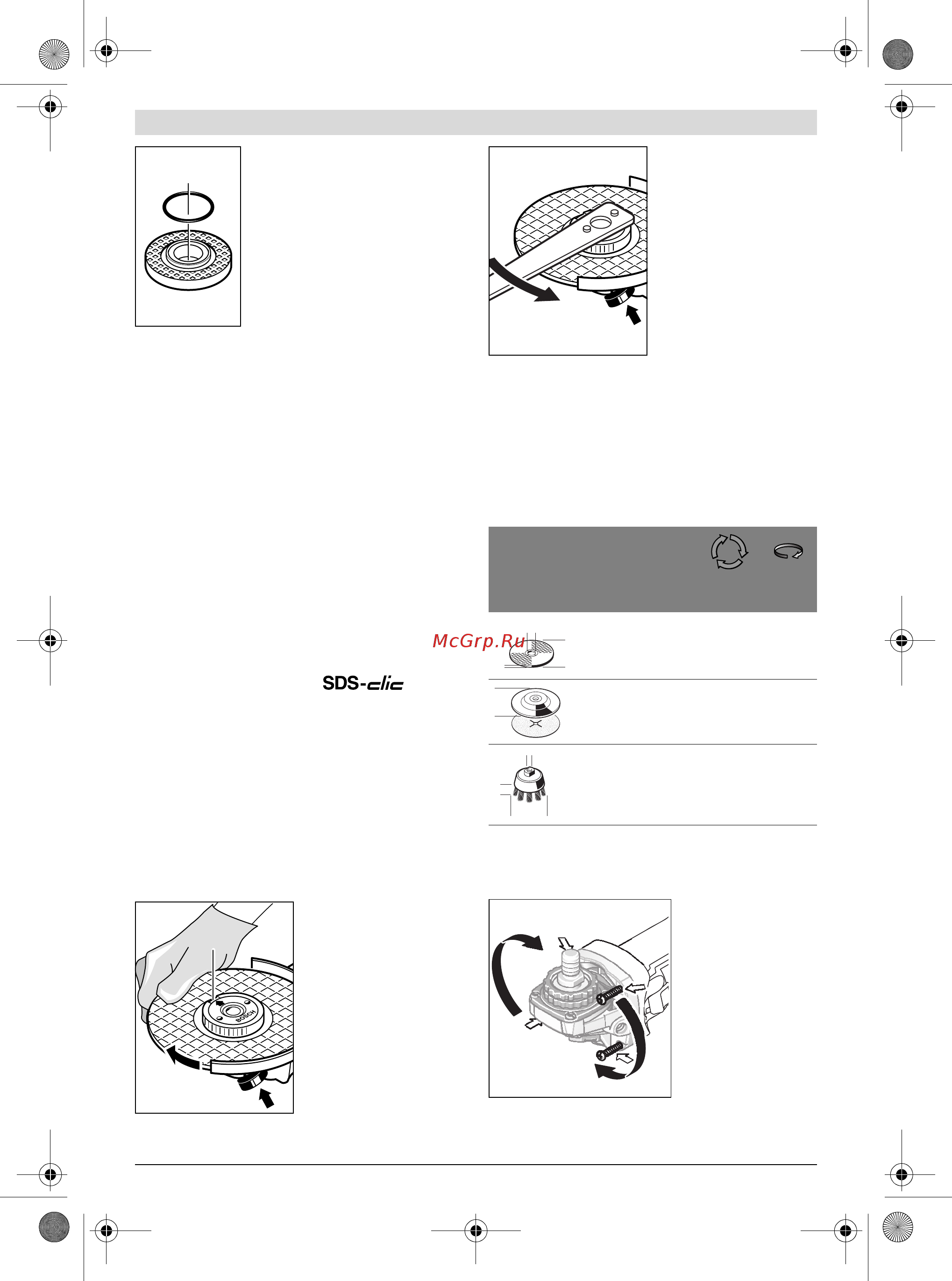 McGrp.Ru

SDS-clic

BOSCH